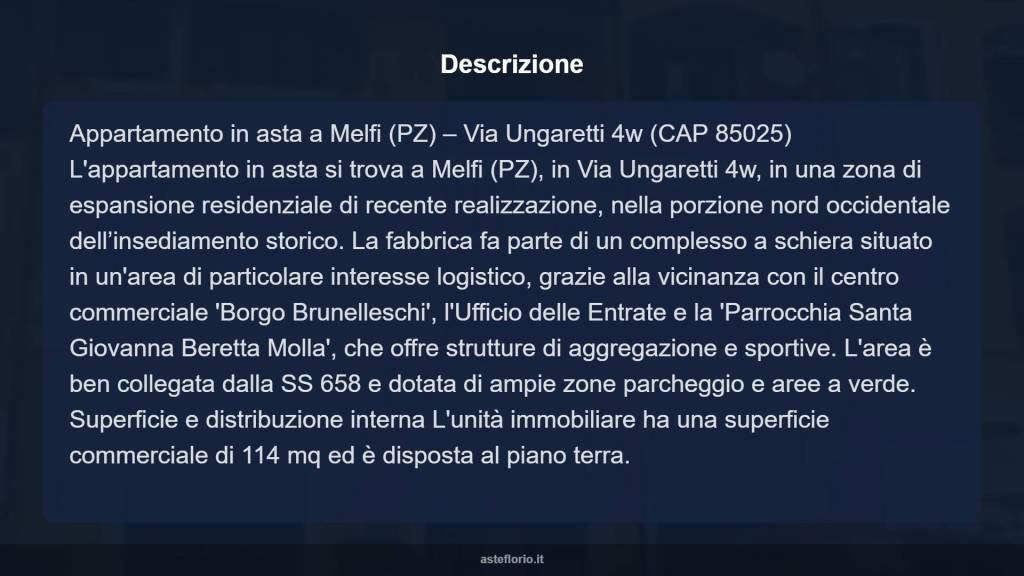 Descrizione

Appartamento in asta a Melfi (PZ) – Via Ungaretti 4w (CAP 85025)
L'appartamento in asta si trova a Melfi (PZ), in Via Ungaretti 4w, in una zona di espansione residenziale di recente realizzazione, nella porzione nord occidentale dell’insediamento storico. La fabbrica fa parte di un complesso a schiera situato in un'area di particolare interesse logistico, grazie alla vicinanza con il centro commerciale 'Borgo Brunelleschi', l'Ufficio delle Entrate e la 'Parrocchia Santa Giovanna Beretta Molla', che offre strutture di aggregazione e sportive. L'area è ben collegata dalla SS 658 e dotata di ampie zone parcheggio e aree a verde. Superficie e distribuzione interna L'unità immobiliare ha una superficie commerciale di 114 mq ed è disposta al piano terra.

asteflorio.it